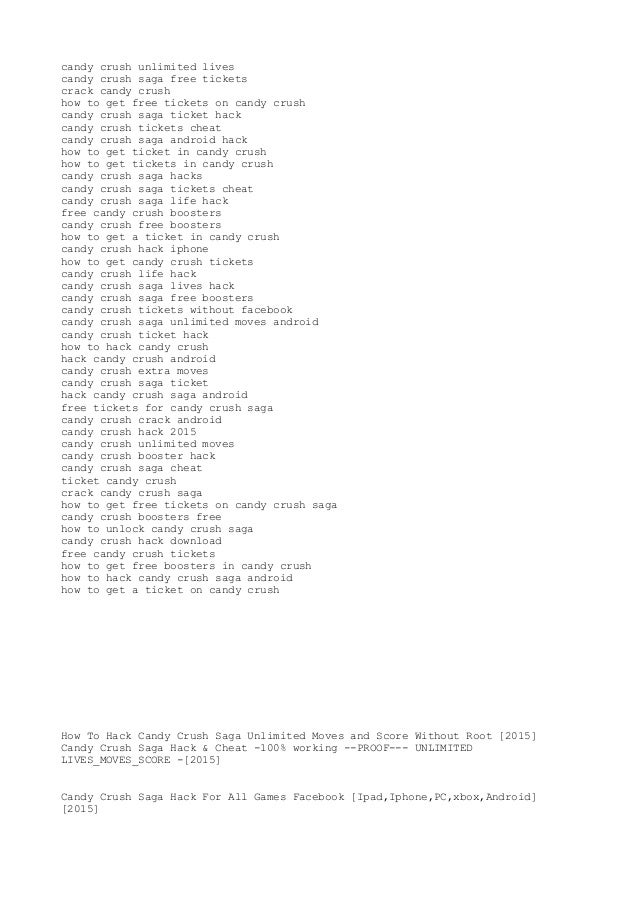 candy crush unlimited lives
candy crush saga free tickets
crack candy crush
how to get free tickets on candy crush
candy crush saga ticket hack
candy crush tickets cheat
candy crush saga android hack
how to get ticket in candy crush
how to get tickets in candy crush
candy crush saga hacks
candy crush saga tickets cheat
candy crush saga life hack
free candy crush boosters
candy crush free boosters
how to get a ticket in candy crush
candy crush hack iphone
how to get candy crush tickets
candy crush life hack
candy crush saga lives hack
candy crush saga free boosters
candy crush tickets without facebook
candy crush saga unlimited moves android
candy crush ticket hack
how to hack candy crush
hack candy crush android
candy crush extra moves
candy crush saga ticket
hack candy crush saga android
free tickets for candy crush saga
candy crush crack android
candy crush hack 2015
candy crush unlimited moves
candy crush booster hack
candy crush saga cheat
ticket candy crush
crack candy crush saga
how to get free tickets on candy crush saga
candy crush boosters free
how to unlock candy crush saga
candy crush hack download
free candy crush tickets
how to get free boosters in candy crush
how to hack candy crush saga android
how to get a ticket on candy crush

How To Hack Candy Crush Saga Unlimited Moves and Score Without Root [2015]
Candy Crush Saga Hack & Cheat -100% working --PROOF--- UNLIMITED LIVES_MOVES_SCORE -[2015]

Candy Crush Saga Hack For All Games Facebook [Ipad,Iphone,PC,xbox,Android] [2015]